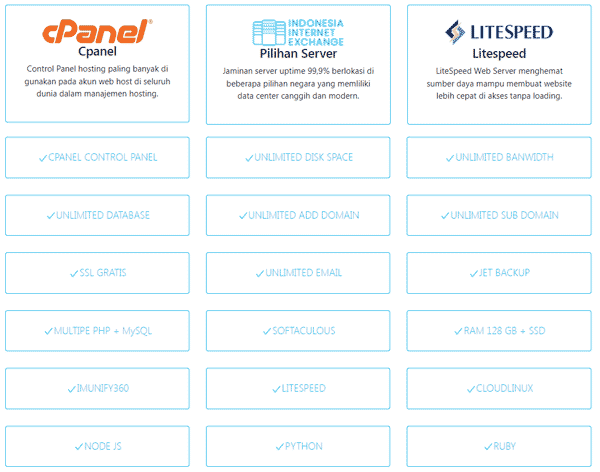 cPanel®
Cpanel
Control Panel hosting paling banyak di gunakan pada akun web host di seluruh dunia dalam manajemen hosting.

INDONESIA INTERNET EXCHANGE
Pilihan Server
Jaminan server uptime 99,9% berlokasi di beberapa pilihan negara yang memliliki data center canggih dan modern.

LITESPEED
Litespeed
LiteSpeed Web Server menghemat sumber daya mampu membuat website lebih cepat di akses tanpa loading.

✓CPANEL CONTROL PANEL

✓UNLIMITED DISK SPACE

✓UNLIMITED BANWIDTH

✓UNLIMITED DATABASE

✓UNLIMITED ADD DOMAIN

✓UNLIMITED SUB DOMAIN

✓SSL GRATIS

✓UNLIMITED EMAIL

✓JET BACKUP

✓MULTIPE PHP + MySQL

✓SOFTACULOUS

✓RAM 128 GB + SSD

✓IMUNIFY360

✓LITESPEED

✓CLOUDLINUX

✓NODE JS

✓PYTHON

✓RUBY